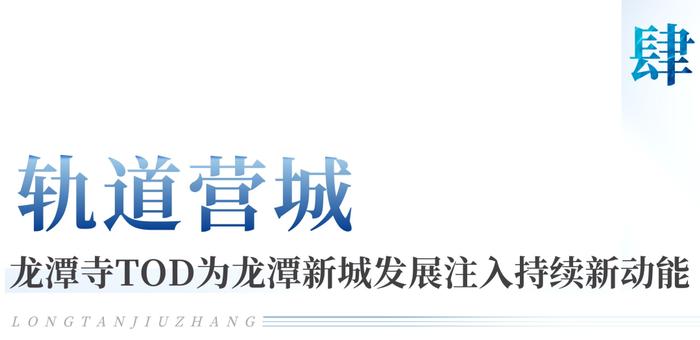 肆

轨道营城

龙潭寺TOD为龙潭新城发展注入持续新动能

LONGTANJIUZHANG